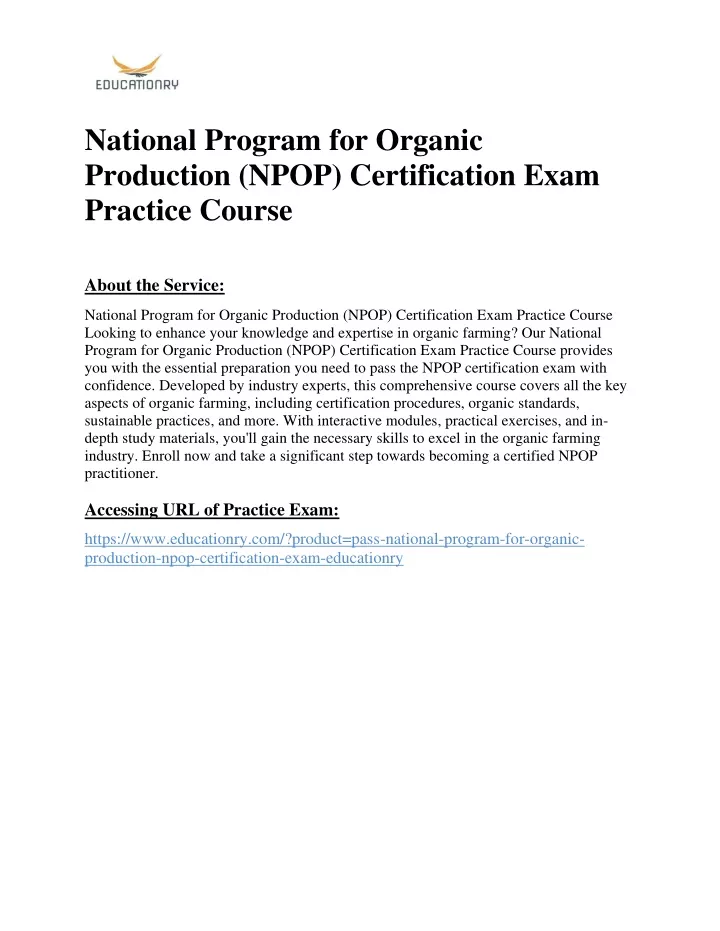 EDUCATIONRY

National Program for Organic Production (NPOP) Certification Exam Practice Course

About the Service:

National Program for Organic Production (NPOP) Certification Exam Practice Course Looking to enhance your knowledge and expertise in organic farming? Our National Program for Organic Production (NPOP) Certification Exam Practice Course provides you with the essential preparation you need to pass the NPOP certification exam with confidence. Developed by industry experts, this comprehensive course covers all the key aspects of organic farming, including certification procedures, organic standards, sustainable practices, and more. With interactive modules, practical exercises, and in-depth study materials, you'll gain the necessary skills to excel in the organic farming industry. Enroll now and take a significant step towards becoming a certified NPOP practitioner.

Accessing URL of Practice Exam:

https://www.educationry.com/?product=pass-national-program-for-organic-production-npop-certification-exam-educationry